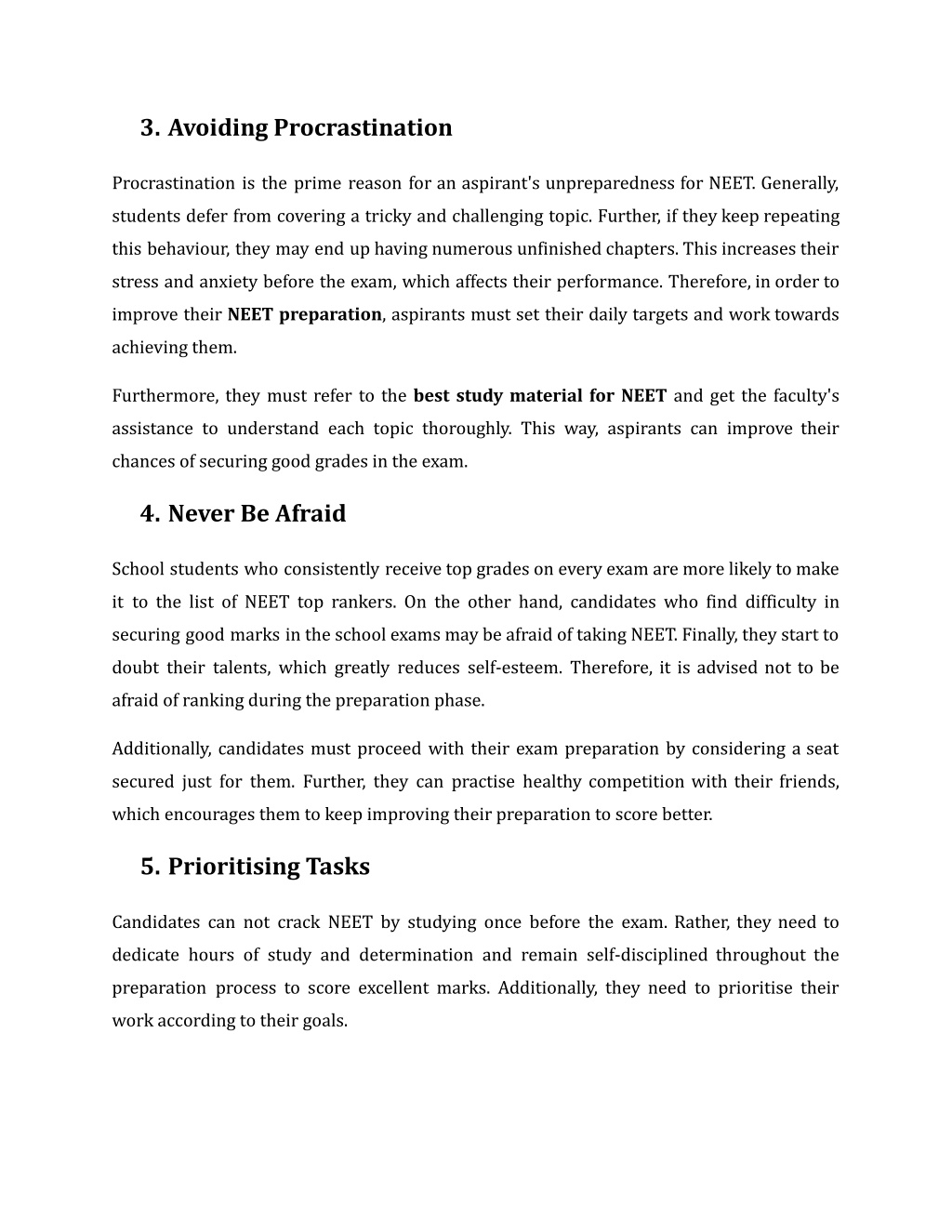 3. Avoiding Procrastination

Procrastination is the prime reason for an aspirant's unpreparedness for NEET. Generally, students defer from covering a tricky and challenging topic. Further, if they keep repeating this behaviour, they may end up having numerous unfinished chapters. This increases their stress and anxiety before the exam, which affects their performance. Therefore, in order to improve their NEET preparation, aspirants must set their daily targets and work towards achieving them.

Furthermore, they must refer to the best study material for NEET and get the faculty's assistance to understand each topic thoroughly. This way, aspirants can improve their chances of securing good grades in the exam.

4. Never Be Afraid

School students who consistently receive top grades on every exam are more likely to make it to the list of NEET top rankers. On the other hand, candidates who find difficulty in securing good marks in the school exams may be afraid of taking NEET. Finally, they start to doubt their talents, which greatly reduces self-esteem. Therefore, it is advised not to be afraid of ranking during the preparation phase.

Additionally, candidates must proceed with their exam preparation by considering a seat secured just for them. Further, they can practise healthy competition with their friends, which encourages them to keep improving their preparation to score better.

5. Prioritising Tasks

Candidates can not crack NEET by studying once before the exam. Rather, they need to dedicate hours of study and determination and remain self-disciplined throughout the preparation process to score excellent marks. Additionally, they need to prioritise their work according to their goals.